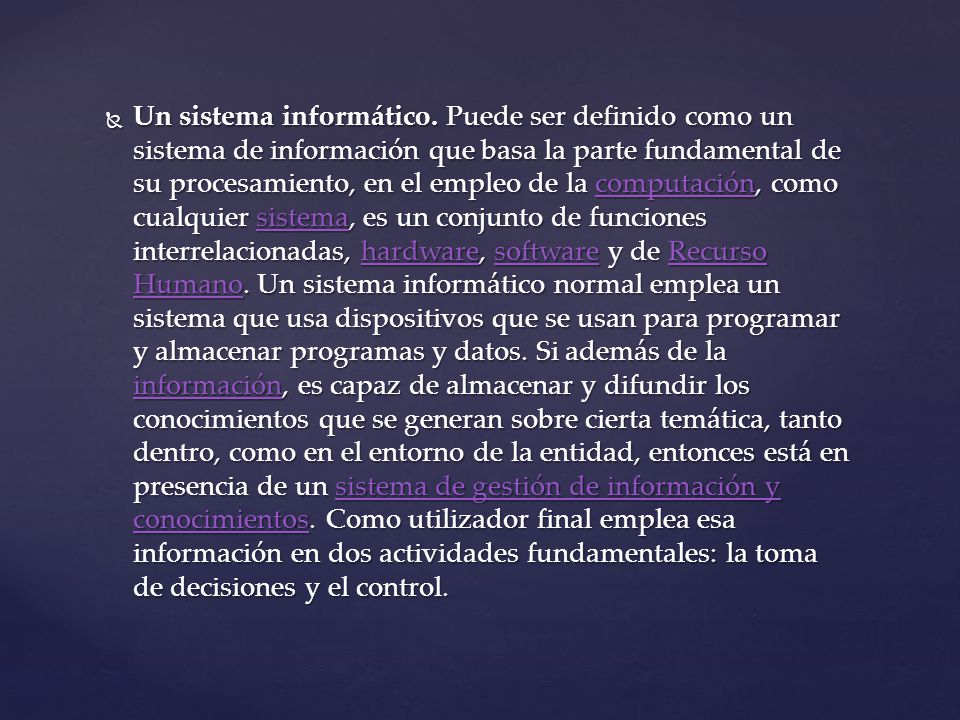 Un sistema informático. Puede ser definido como un sistema de información que basa la parte fundamental de su procesamiento, en el empleo de la computación, como cualquier sistema, es un conjunto de funciones interrelacionadas, hardware, software y de Recurso Humano. Un sistema informático normal emplea un sistema que usa dispositivos que se usan para programar y almacenar programas y datos. Si además de la información, es capaz de almacenar y difundir los conocimientos que se generan sobre cierta temática, tanto dentro, como en el entorno de la entidad, entonces está en presencia de un sistema de gestión de información y conocimientos. Como utilizador final emplea esa información en dos actividades fundamentales: la toma de decisiones y el control.